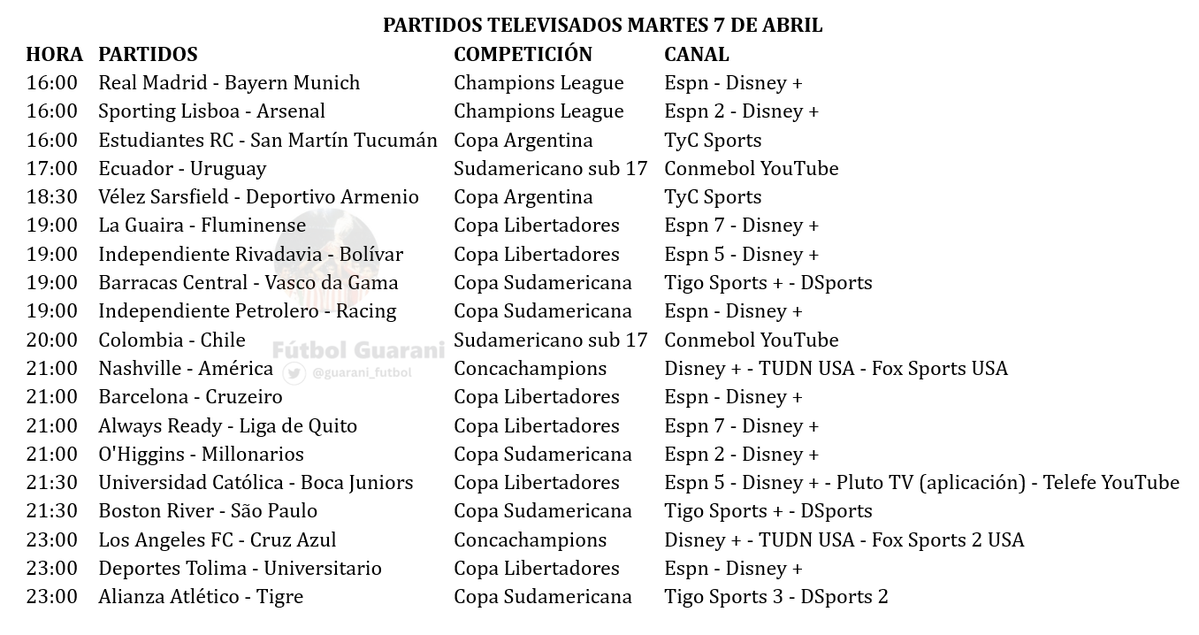 PARTIDOS TELEVISADOS MARTES 7 DE ABRIL

| HORA | PARTIDOS | COMPETICIÓN | CANAL |
|---|---|---|---|
| 16:00 | Real Madrid - Bayern Munich | Champions League | Espn - Disney + |
| 16:00 | Sporting Lisboa - Arsenal | Champions League | Espn 2 - Disney + |
| 16:00 | Estudiantes RC - San Martín Tucumán | Copa Argentina | TyC Sports |
| 17:00 | Ecuador - Uruguay | Sudamericano sub 17 | Conmebol YouTube |
| 18:30 | Vélez Sarsfield - Deportivo Armenio | Copa Argentina | TyC Sports |
| 19:00 | La Guaira - Fluminense | Copa Libertadores | Espn 7 - Disney + |
| 19:00 | Independiente Rivadavia - Bolívar | Copa Libertadores | Espn 5 - Disney + |
| 19:00 | Barracas Central - Vasco da Gama | Copa Sudamericana | Tigo Sports + - DSports |
| 19:00 | Independiente Petrolero - Racing | Copa Sudamericana | Espn - Disney + |
| 20:00 | Colombia - Chile | Sudamericano sub 17 | Conmebol YouTube |
| 21:00 | Nashville - América | Concachampions | Disney + - TUDN USA - Fox Sports USA |
| 21:00 | Barcelona - Cruzeiro | Copa Libertadores | Espn - Disney + |
| 21:00 | Always Ready - Liga de Quito | Copa Libertadores | Espn 7 - Disney + |
| 21:00 | O'Higgins - Millonarios | Copa Sudamericana | Espn 2 - Disney + |
| 21:30 | Universidad Católica - Boca Juniors | Copa Libertadores | Espn 5 - Disney + - Pluto TV (aplicación) - Telefe YouTube |
| 21:30 | Boston River - São Paulo | Copa Sudamericana | Tigo Sports + - DSports |
| 23:00 | Los Angeles FC - Cruz Azul | Concachampions | Disney + - TUDN USA - Fox Sports 2 USA |
| 23:00 | Deportes Tolima - Universitario | Copa Libertadores | Espn - Disney + |
| 23:00 | Alianza Atlético - Tigre | Copa Sudamericana | Tigo Sports 3 - DSports 2 |

Fútbol Guarani
@guarani_futbol